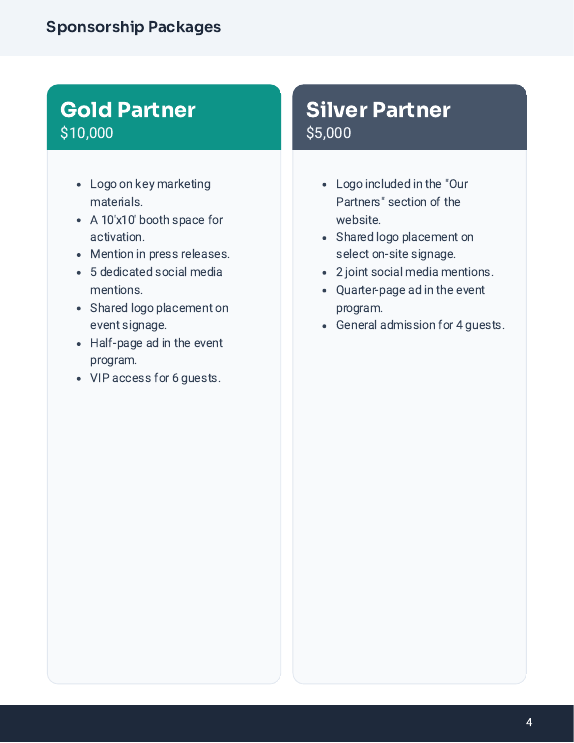 Sponsorship Packages

Gold Partner
$10,000

- Logo on key marketing materials.
- A 10'x10' booth space for activation.
- Mention in press releases.
- 5 dedicated social media mentions.
- Shared logo placement on event signage.
- Half-page ad in the event program.
- VIP access for 6 guests.

Silver Partner
$5,000

- Logo included in the "Our Partners" section of the website.
- Shared logo placement on select on-site signage.
- 2 joint social media mentions.
- Quarter-page ad in the event program.
- General admission for 4 guests.

4